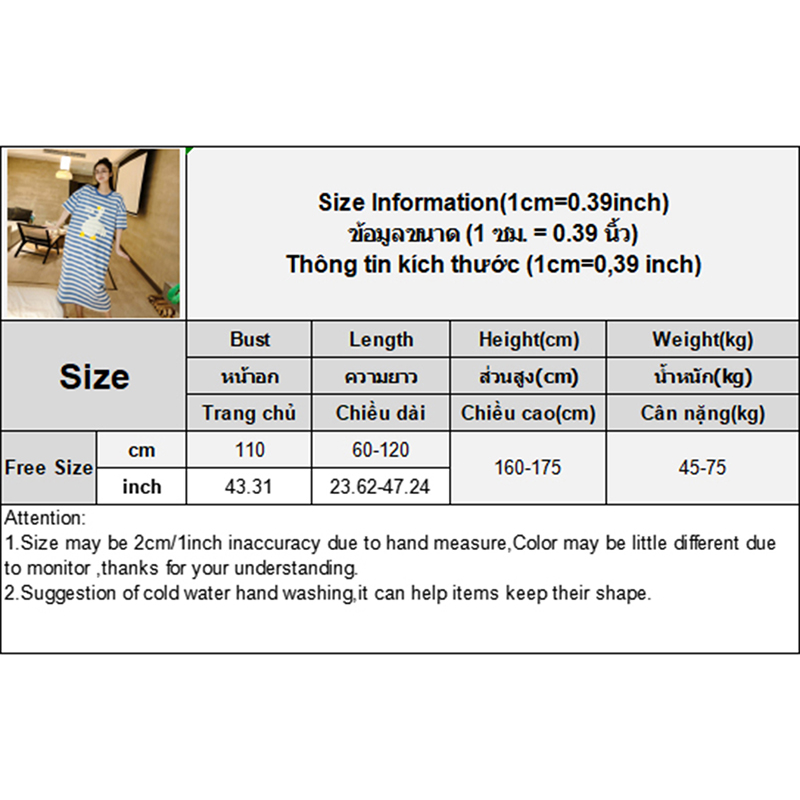 Size Information(1cm=0.39inch)
ข้อมูลขนาด (1 ซม. = 0.39 นิ้ว)
Thông tin kích thước (1cm=0,39 inch)

| Size | | Bust | Length | Height(cm) | Weight(kg) |
|---|---|---|---|---|---|
| | | หน้าอก | ความยาว | ส่วนสูง(cm) | น้ำหนัก(kg) |
| | | Trang chủ | Chiều dài | Chiều cao(cm) | Cân nặng(kg) |
| Free Size | cm | 110 | 60-120 | 160-175 | 45-75 |
| | inch | 43.31 | 23.62-47.24 | | |

Attention:
1.Size may be 2cm/1inch inaccuracy due to hand measure,Color may be little different due to monitor ,thanks for your understanding.
2.Suggestion of cold water hand washing,it can help items keep their shape.